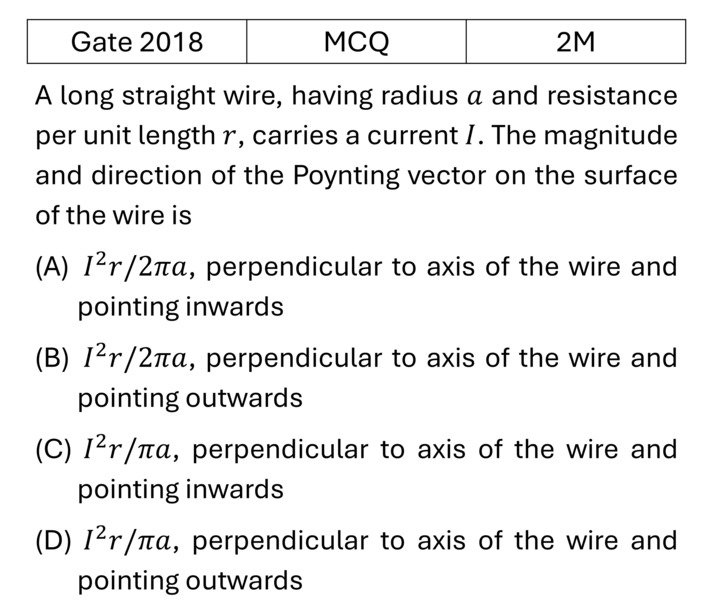 | Gate 2018 | MCQ | 2M |
|---|---|---|

A long straight wire, having radius $a$ and resistance per unit length $r$, carries a current $I$. The magnitude and direction of the Poynting vector on the surface of the wire is

(A) $I^2r/2\pi a$, perpendicular to axis of the wire and pointing inwards

(B) $I^2r/2\pi a$, perpendicular to axis of the wire and pointing outwards

(C) $I^2r/\pi a$, perpendicular to axis of the wire and pointing inwards

(D) $I^2r/\pi a$, perpendicular to axis of the wire and pointing outwards